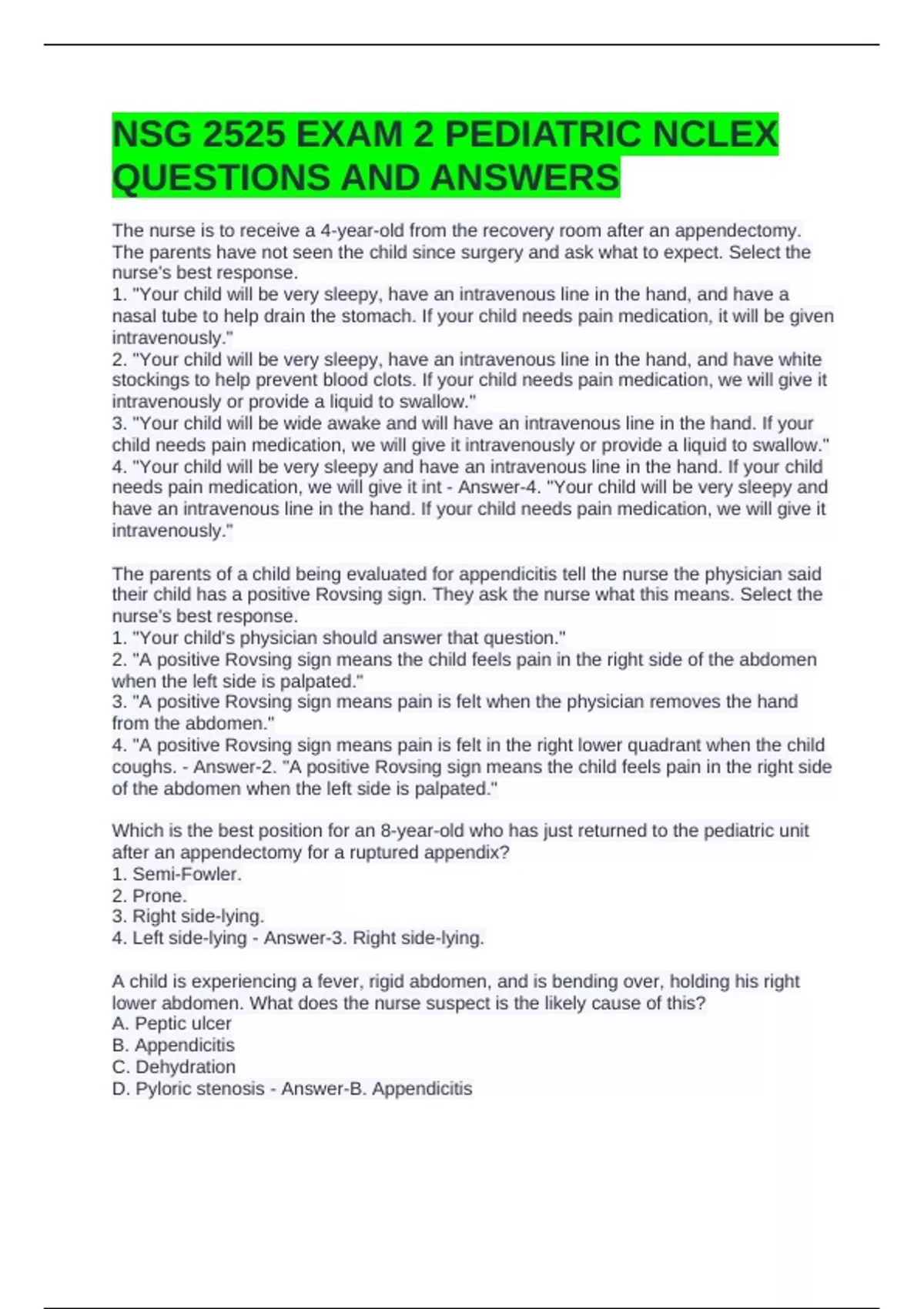 NSG 2525 EXAM 2 PEDIATRIC NCLEX QUESTIONS AND ANSWERS

The nurse is to receive a 4-year-old from the recovery room after an appendectomy. The parents have not seen the child since surgery and ask what to expect. Select the nurse's best response.
1. "Your child will be very sleepy, have an intravenous line in the hand, and have a nasal tube to help drain the stomach. If your child needs pain medication, it will be given intravenously."
2. "Your child will be very sleepy, have an intravenous line in the hand, and have white stockings to help prevent blood clots. If your child needs pain medication, we will give it intravenously or provide a liquid to swallow."
3. "Your child will be wide awake and will have an intravenous line in the hand. If your child needs pain medication, we will give it intravenously or provide a liquid to swallow."
4. "Your child will be very sleepy and have an intravenous line in the hand. If your child needs pain medication, we will give it int - Answer-4. "Your child will be very sleepy and have an intravenous line in the hand. If your child needs pain medication, we will give it intravenously."

The parents of a child being evaluated for appendicitis tell the nurse the physician said their child has a positive Rovsing sign. They ask the nurse what this means. Select the nurse's best response.
1. "Your child's physician should answer that question."
2. "A positive Rovsing sign means the child feels pain in the right side of the abdomen when the left side is palpated."
3. "A positive Rovsing sign means pain is felt when the physician removes the hand from the abdomen."
4. "A positive Rovsing sign means pain is felt in the right lower quadrant when the child coughs. - Answer-2. "A positive Rovsing sign means the child feels pain in the right side of the abdomen when the left side is palpated."

Which is the best position for an 8-year-old who has just returned to the pediatric unit after an appendectomy for a ruptured appendix?
1. Semi-Fowler.
2. Prone.
3. Right side-lying.
4. Left side-lying - Answer-3. Right side-lying.

A child is experiencing a fever, rigid abdomen, and is bending over, holding his right lower abdomen. What does the nurse suspect is the likely cause of this?
A. Peptic ulcer
B. Appendicitis
C. Dehydration
D. Pyloric stenosis - Answer-B. Appendicitis